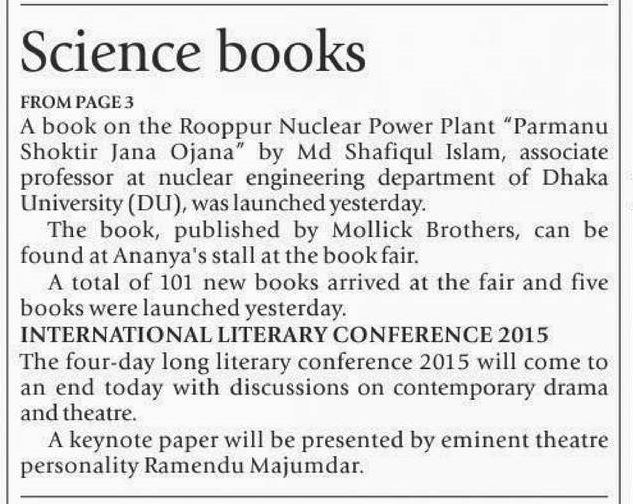 Science books

FROM PAGE 3
A book on the Rooppur Nuclear Power Plant "Parmanu Shoktir Jana Ojana" by Md Shafiqul Islam, associate professor at nuclear engineering department of Dhaka University (DU), was launched yesterday.

The book, published by Mollick Brothers, can be found at Ananya's stall at the book fair.

A total of 101 new books arrived at the fair and five books were launched yesterday.

INTERNATIONAL LITERARY CONFERENCE 2015
The four-day long literary conference 2015 will come to an end today with discussions on contemporary drama and theatre.

A keynote paper will be presented by eminent theatre personality Ramendu Majumdar.